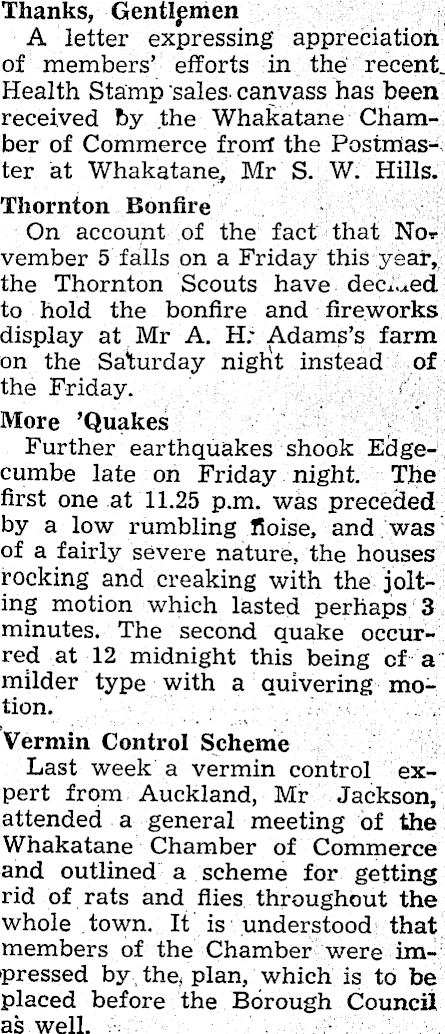 Thanks, Gentlemen

A letter expressing appreciation of members' efforts in the recent Health Stamp sales canvass has been received by the Whakatane Chamber of Commerce from the Postmaster at Whakatane, Mr S. W. Hills.

Thornton Bonfire

On account of the fact that November 5 falls on a Friday this year, the Thornton Scouts have decided to hold the bonfire and fireworks display at Mr A. H. Adams's farm on the Saturday night instead of the Friday.

More 'Quakes

Further earthquakes shook Edgecumbe late on Friday night. The first one at 11.25 p.m. was preceded by a low rumbling noise, and was of a fairly severe nature, the houses rocking and creaking with the jolting motion which lasted perhaps 3 minutes. The second quake occurred at 12 midnight this being of a milder type with a quivering motion.

Vermin Control Scheme

Last week a vermin control expert from Auckland, Mr Jackson, attended a general meeting of the Whakatane Chamber of Commerce and outlined a scheme for getting rid of rats and flies throughout the whole town. It is understood that members of the Chamber were impressed by the plan, which is to be placed before the Borough Council as well.